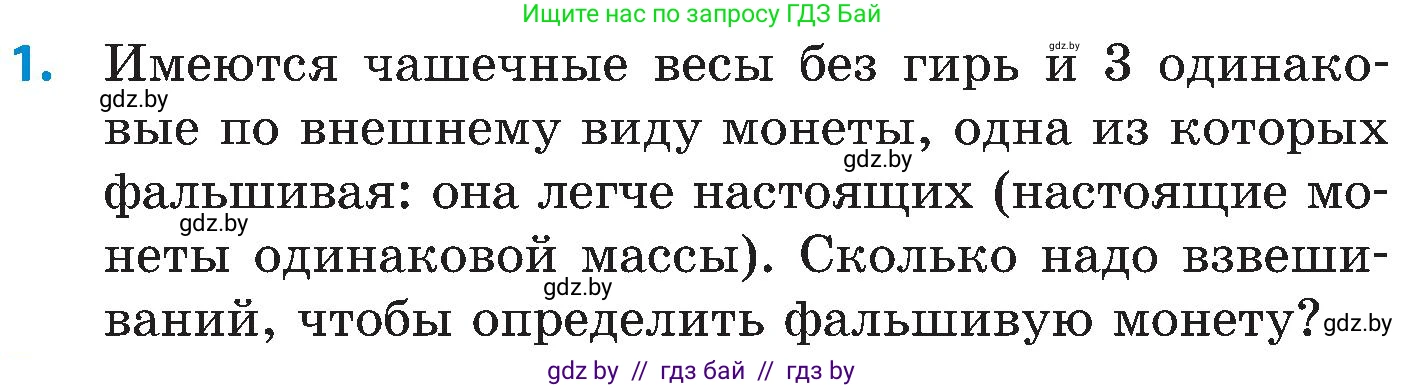 Ищите нас по запросу ГДЗ Бай

1. Имеются чашечные весы без гирь и 3 одинаковые по внешнему виду монеты, одна из которых фальшивая: она легче настоящих (настоящие монеты одинаковой массы). Сколько надо взвешиваний, чтобы определить фальшивую монету?

gdz.by gdz.by gdz.by gdz.by gdz.by gdz.by

gdz by // гдз бай // гдз by